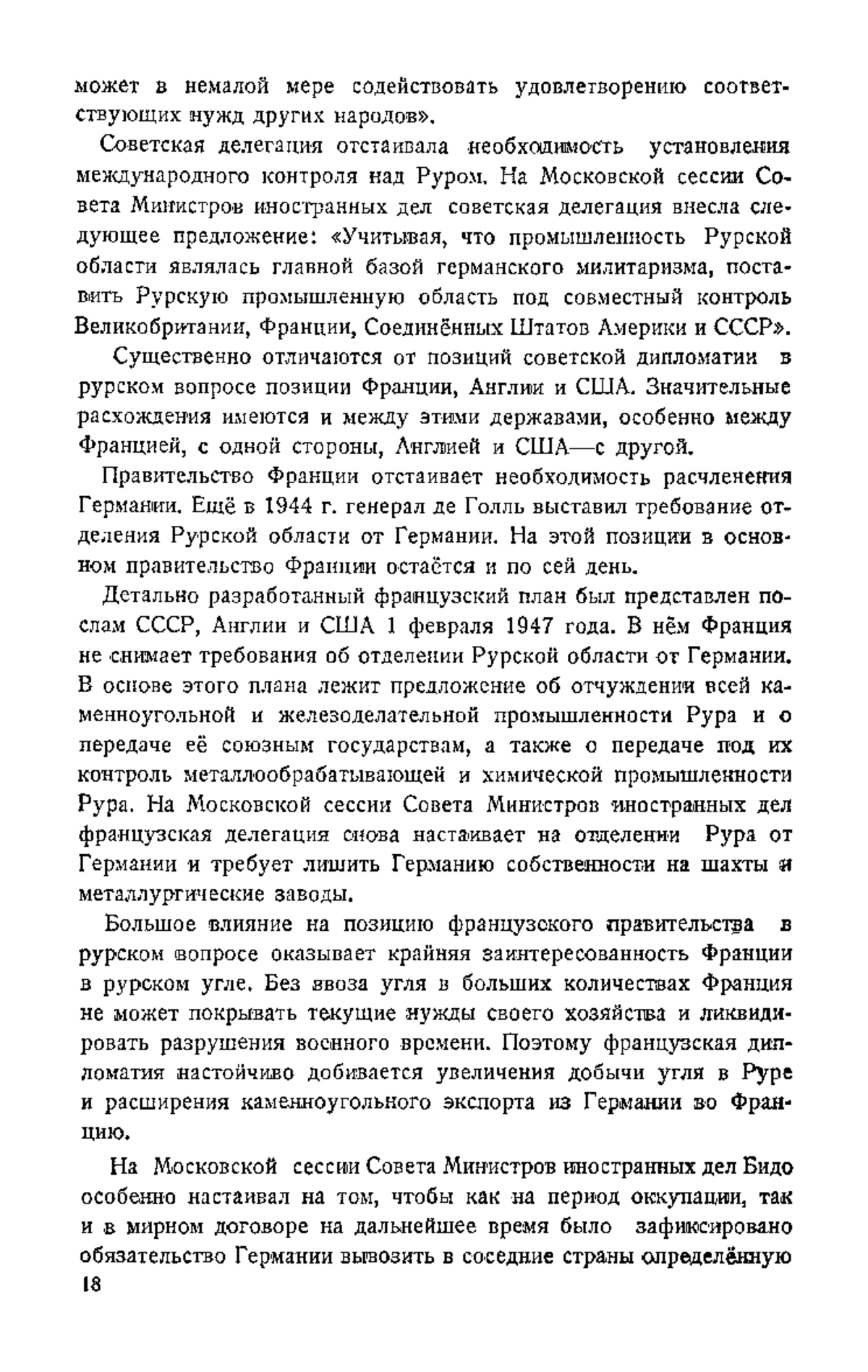 может в немалой мере содействовать удовлетворению соответствующих нужд других народов».

Советская делегация отстаивала необходимость установления международного контроля над Руром. На Московской сессии Совета Министров иностранных дел советская делегация внесла следующее предложение: «Учитывая, что промышленность Рурской области являлась главной базой германского милитаризма, поставить Рурскую промышленную область под совместный контроль Великобритании, Франции, Соединённых Штатов Америки и СССР».

Существенно отличаются от позиций советской дипломатии в рурском вопросе позиции Франции, Англии и США. Значительные расхождения имеются и между этими державами, особенно между Францией, с одной стороны, Англией и США—с другой.

Правительство Франции отстаивает необходимость расчленения Германии. Ещё в 1944 г. генерал де Голль выставил требование отделения Рурской области от Германии. На этой позиции в основном правительство Франции остаётся и по сей день.

Детально разработанный французский план был представлен послам СССР, Англии и США 1 февраля 1947 года. В нём Франция не снимает требования об отделении Рурской области от Германии. В основе этого плана лежит предложение об отчуждении всей каменноугольной и железоделательной промышленности Рура и о передаче её союзным государствам, а также о передаче под их контроль металлообрабатывающей и химической промышленности Рура. На Московской сессии Совета Министров иностранных дел французская делегация снова настаивает на отделении Рура от Германии и требует лишить Германию собственности на шахты и металлургические заводы.

Большое влияние на позицию французского правительства в рурском вопросе оказывает крайняя заинтересованность Франции в рурском угле. Без ввоза угля в больших количествах Франция не может покрывать текущие нужды своего хозяйства и ликвидировать разрушения военного времени. Поэтому французская дипломатия настойчиво добивается увеличения добычи угля в Руре и расширения каменноугольного экспорта из Германии во Францию.

На Московской сессии Совета Министров иностранных дел Бидо особенно настаивал на том, чтобы как на период оккупации, так и в мирном договоре на дальнейшее время было зафиксировано обязательство Германии вывозить в соседние страны определённую

18